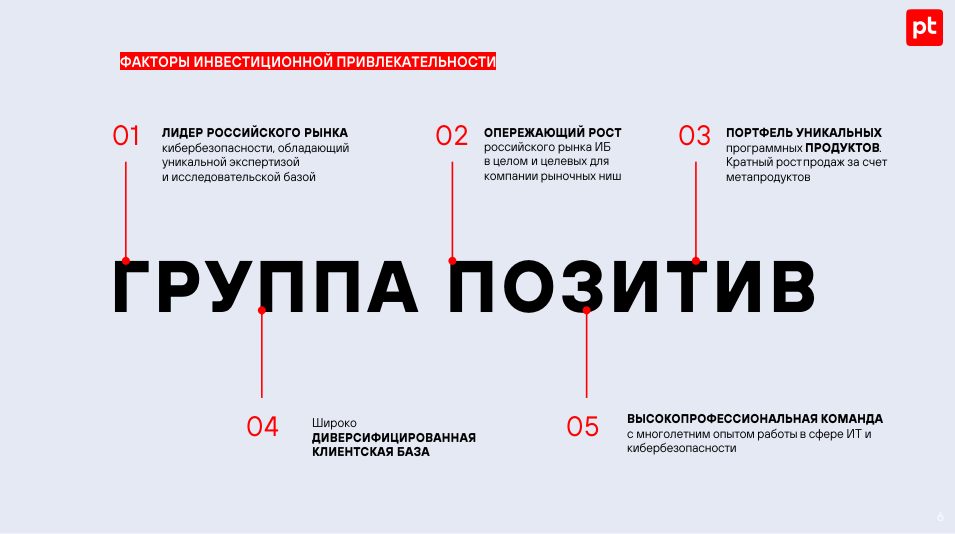 pt

ФАКТОРЫ ИНВЕСТИЦИОННОЙ ПРИВЛЕКАТЕЛЬНОСТИ

01

ЛИДЕР РОССИЙСКОГО РЫНКА кибербезопасности, обладающий уникальной экспертизой и исследовательской базой

02

ОПЕРЕЖАЮЩИЙ РОСТ российского рынка ИБ в целом и целевых для компании рыночных ниш

03

ПОРТФЕЛЬ УНИКАЛЬНЫХ программных ПРОДУКТОВ. Кратный рост продаж за счет метапродуктов

ГРУППА ПОЗИТИВ

04

Широко ДИВЕРСИФИЦИРОВАННАЯ КЛИЕНТСКАЯ БАЗА

05

ВЫСОКОПРОФЕССИОНАЛЬНАЯ КОМАНДА с многолетним опытом работы в сфере ИТ и кибербезопасности

6